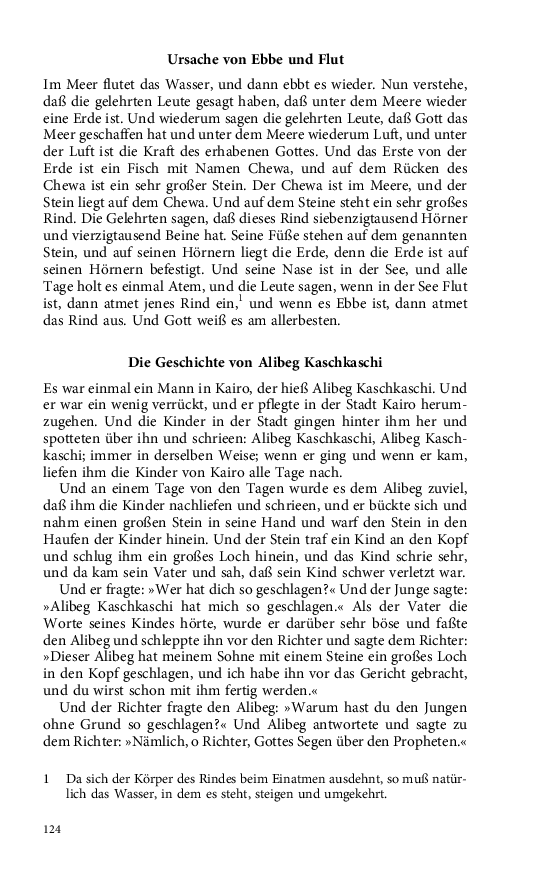 Ursache von Ebbe und Flut

Im Meer flutet das Wasser, und dann ebbt es wieder. Nun verstehe, daß die gelehrten Leute gesagt haben, daß unter dem Meere wieder eine Erde ist. Und wiederum sagen die gelehrten Leute, daß Gott das Meer geschaffen hat und unter dem Meere wiederum Luft, und unter der Luft ist die Kraft des erhabenen Gottes. Und das Erste von der Erde ist ein Fisch mit Namen Chewa, und auf dem Rücken des Chewa ist ein sehr großer Stein. Der Chewa ist im Meere, und der Stein liegt auf dem Chewa. Und auf dem Steine steht ein sehr großes Rind. Die Gelehrten sagen, daß dieses Rind siebenzigtausend Hörner und vierzigtausend Beine hat. Seine Füße stehen auf dem genannten Stein, und auf seinen Hörnern liegt die Erde, denn die Erde ist auf seinen Hörnern befestigt. Und seine Nase ist in der See, und alle Tage holt es einmal Atem, und die Leute sagen, wenn in der See Flut ist, dann atmet jenes Rind ein,$^1$ und wenn es Ebbe ist, dann atmet das Rind aus. Und Gott weiß es am allerbesten.

Die Geschichte von Alibeg Kaschkaschi

Es war einmal ein Mann in Kairo, der hieß Alibeg Kaschkaschi. Und er war ein wenig verrückt, und er pflegte in der Stadt Kairo herumzugehen. Und die Kinder in der Stadt gingen hinter ihm her und spotteten über ihn und schrieen: Alibeg Kaschkaschi, Alibeg Kaschkaschi; immer in derselben Weise; wenn er ging und wenn er kam, liefen ihm die Kinder von Kairo alle Tage nach.

Und an einem Tage von den Tagen wurde es dem Alibeg zuviel, daß ihm die Kinder nachliefen und schrieen, und er bückte sich und nahm einen großen Stein in seine Hand und warf den Stein in den Haufen der Kinder hinein. Und der Stein traf ein Kind an den Kopf und schlug ihm ein großes Loch hinein, und das Kind schrie sehr, und da kam sein Vater und sah, daß sein Kind schwer verletzt war.

Und er fragte: »Wer hat dich so geschlagen?« Und der Junge sagte: »Alibeg Kaschkaschi hat mich so geschlagen.« Als der Vater die Worte seines Kindes hörte, wurde er darüber sehr böse und faßte den Alibeg und schleppte ihn vor den Richter und sagte dem Richter: »Dieser Alibeg hat meinem Sohne mit einem Steine ein großes Loch in den Kopf geschlagen, und ich habe ihn vor das Gericht gebracht, und du wirst schon mit ihm fertig werden.«

Und der Richter fragte den Alibeg: »Warum hast du den Jungen ohne Grund so geschlagen?« Und Alibeg antwortete und sagte zu dem Richter: »Nämlich, o Richter, Gottes Segen über den Propheten.«

1 Da sich der Körper des Rindes beim Einatmen ausdehnt, so muß natürlich das Wasser, in dem es steht, steigen und umgekehrt.

124